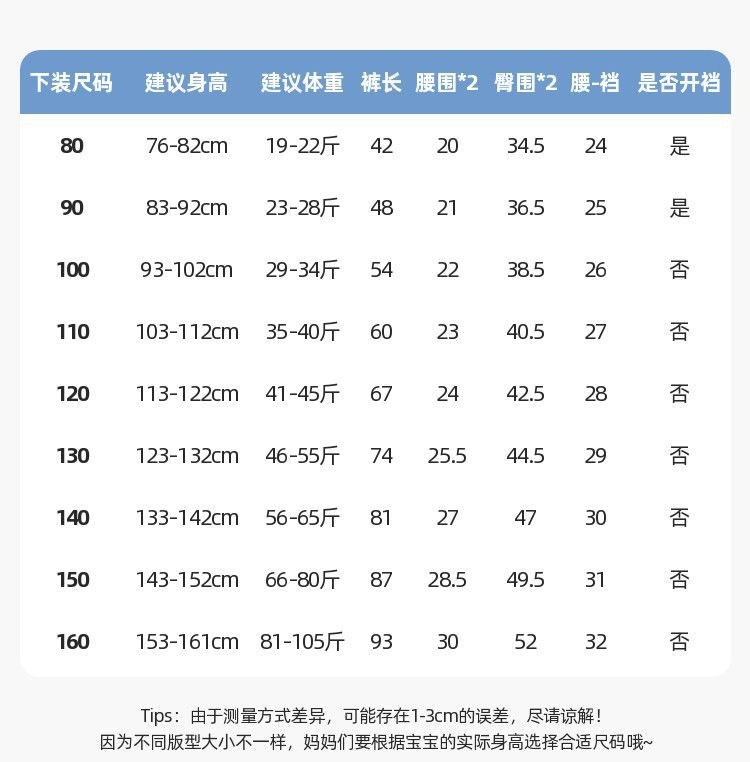 | 下装尺码 | 建议身高 | 建议体重 | 裤长 | 腰围*2 | 臀围*2 | 腰-裆 | 是否开裆 |
|---|---|---|---|---|---|---|---|
| 80 | 76-82cm | 19-22斤 | 42 | 20 | 34.5 | 24 | 是 |
| 90 | 83-92cm | 23-28斤 | 48 | 21 | 36.5 | 25 | 是 |
| 100 | 93-102cm | 29-34斤 | 54 | 22 | 38.5 | 26 | 否 |
| 110 | 103-112cm | 35-40斤 | 60 | 23 | 40.5 | 27 | 否 |
| 120 | 113-122cm | 41-45斤 | 67 | 24 | 42.5 | 28 | 否 |
| 130 | 123-132cm | 46-55斤 | 74 | 25.5 | 44.5 | 29 | 否 |
| 140 | 133-142cm | 56-65斤 | 81 | 27 | 47 | 30 | 否 |
| 150 | 143-152cm | 66-80斤 | 87 | 28.5 | 49.5 | 31 | 否 |
| 160 | 153-161cm | 81-105斤 | 93 | 30 | 52 | 32 | 否 |

Tips：由于测量方式差异，可能存在1-3cm的误差，尽请谅解！
因为不同版型大小不一样，妈妈们要根据宝宝的实际身高选择合适尺码哦~